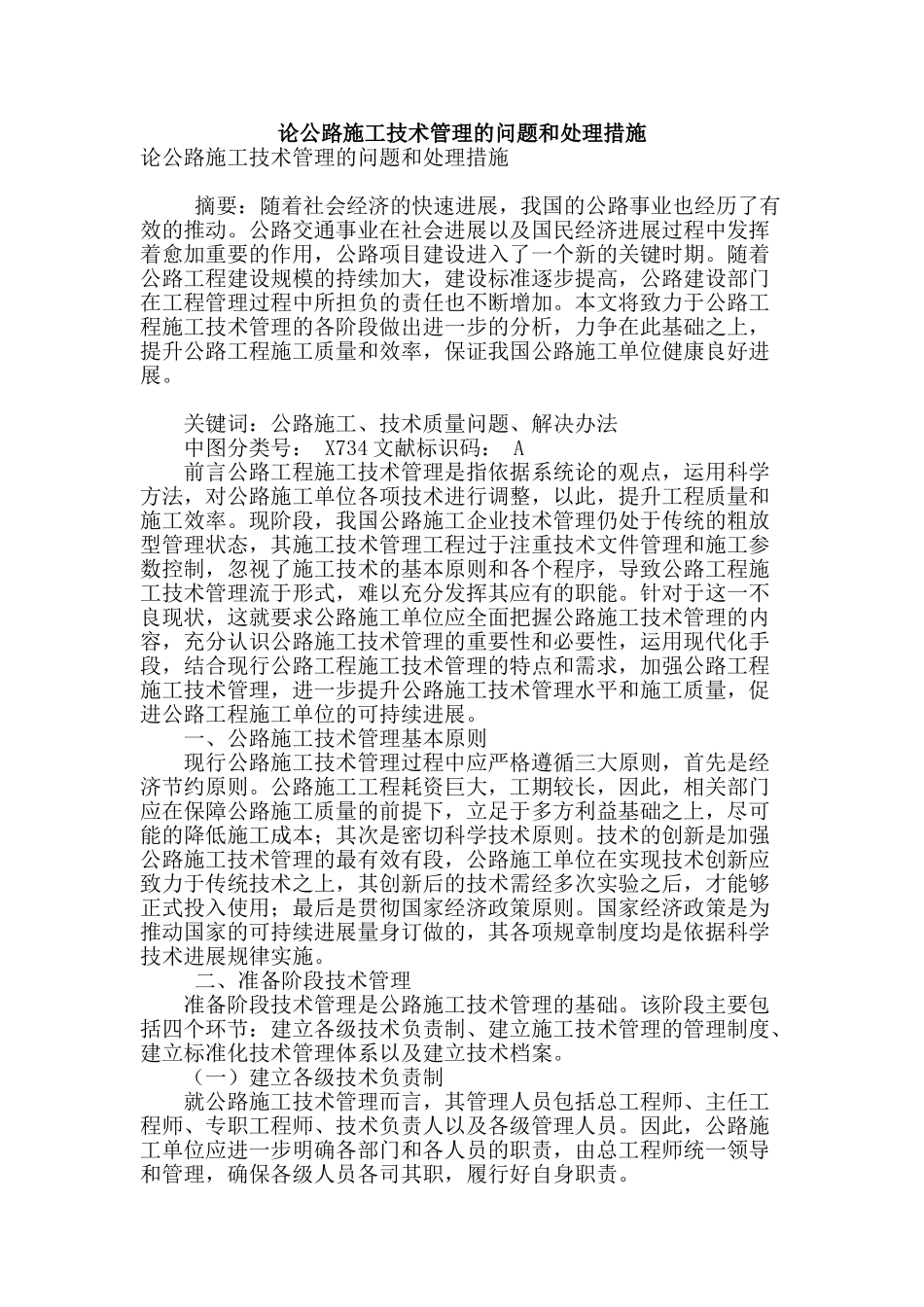 论公路施工技术管理的问题和处理措施

论公路施工技术管理的问题和处理措施

摘要：随着社会经济的快速进展，我国的公路事业也经历了有效的推动。公路交通事业在社会进展以及国民经济进展过程中发挥着愈加重要的作用，公路项目建设进入了一个新的关键时期。随着公路工程建设规模的持续加大，建设标准逐步提高，公路建设部门在工程管理过程中所担负的责任也不断增加。本文将致力于公路工程施工技术管理的各阶段做出进一步的分析，力争在此基础之上，提升公路工程施工质量和效率，保证我国公路施工单位健康良好进展。

关键词：公路施工、技术质量问题、解决办法

中图分类号： X734 文献标识码： A

前言公路工程施工技术管理是指依据系统论的观点，运用科学方法，对公路施工单位各项技术进行调整，以此，提升工程质量和施工效率。现阶段，我国公路施工企业技术管理仍处于传统的粗放型管理状态，其施工技术管理工程过于注重技术文件管理和施工参数控制，忽视了施工技术的基本原则和各个程序，导致公路工程施工技术管理流于形式，难以充分发挥其应有的职能。针对于这一不良现状，这就要求公路施工单位应全面把握公路施工技术管理的内容，充分认识公路施工技术管理的重要性和必要性，运用现代化手段，结合现行公路工程施工技术管理的特点和需求，加强公路工程施工技术管理，进一步提升公路施工技术管理水平和施工质量，促进公路工程施工单位的可持续进展。

一、公路施工技术管理基本原则

现行公路施工技术管理过程中应严格遵循三大原则，首先是经济节约原则。公路施工工程耗资巨大，工期较长，因此，相关部门应在保障公路施工质量的前提下，立足于多方利益基础之上，尽可能的降低施工成本；其次是密切科学技术原则。技术的创新是加强公路施工技术管理的最有效有段，公路施工单位在实现技术创新应致力于传统技术之上，其创新后的技术需经多次实验之后，才能够正式投入使用；最后是贯彻国家经济政策原则。国家经济政策是为推动国家的可持续进展量身订做的，其各项规章制度均是依据科学技术进展规律实施。

二、准备阶段技术管理

准备阶段技术管理是公路施工技术管理的基础。该阶段主要包括四个环节：建立各级技术负责制、建立施工技术管理的管理制度、建立标准化技术管理体系以及建立技术档案。

（一）建立各级技术负责制

就公路施工技术管理而言，其管理人员包括总工程师、主任工程师、专职工程师、技术负责人以及各级管理人员。因此，公路施工单位应进一步明确各部门和各人员的职责，由总工程师统一领导和管理，确保各级人员各司其职，履行好自身职责。